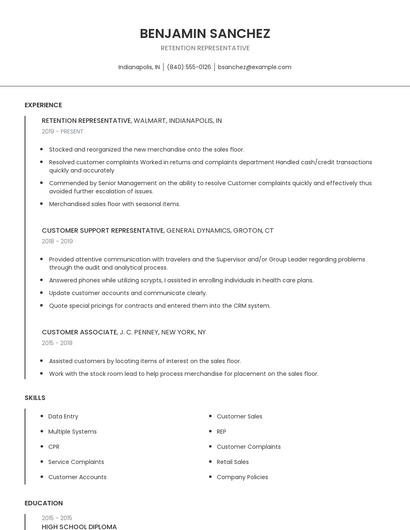 BENJAMIN SANCHEZ

RETENTION REPRESENTATIVE

Indianapolis, IN | (840) 555-0126 | bsanchez@example.com

EXPERIENCE

RETENTION REPRESENTATIVE, WALMART, INDIANAPOLIS, IN

2019 - PRESENT

- Stocked and reorganized the new merchandise onto the sales floor.
- Resolved customer complaints Worked in returns and complaints department Handled cash/credit transactions quickly and accurately
- Commended by Senior Management on the ability to resolve Customer complaints quickly and effectively thus avoided further escalation of issues.
- Merchandised sales floor with seasonal items.

CUSTOMER SUPPORT REPRESENTATIVE, GENERAL DYNAMICS, GROTON, CT

2018 - 2019

- Provided attentive communication with travelers and the Supervisor and/or Group Leader regarding problems through the audit and analytical process.
- Answered phones while utilizing scrypts, I assisted in enrolling individuals in health care plans.
- Update customer accounts and communicate clearly.
- Quote special pricings for contracts and entered them into the CRM system.

CUSTOMER ASSOCIATE, J. C. PENNEY, NEW YORK, NY

2015 - 2018

- Assisted customers by locating items of interest on the sales floor.
- Work with the stock room lead to help process merchandise for placement on the sales floor.

SKILLS

- Data Entry
- Multiple Systems
- CPR
- Service Complaints
- Customer Accounts

- Customer Sales
- REP
- Customer Complaints
- Retail Sales
- Company Policies

EDUCATION

2015 - 2015

HIGH SCHOOL DIPLOMA